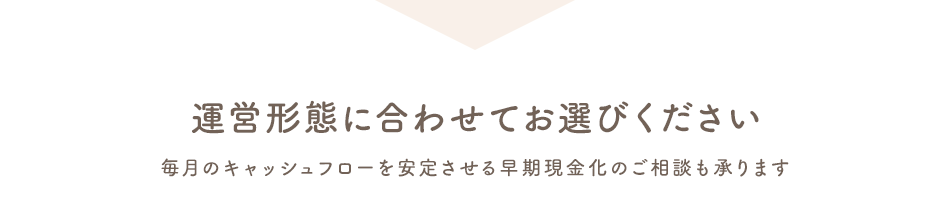 運営形態に合わせてお選びください

毎月のキャッシュフローを安定させる早期現金化のご相談も承ります